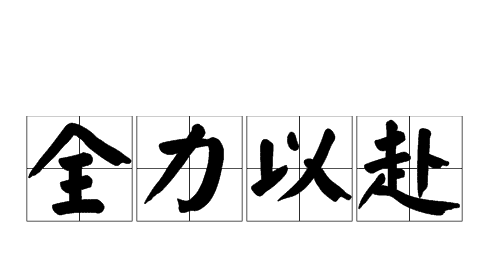 全力以赴